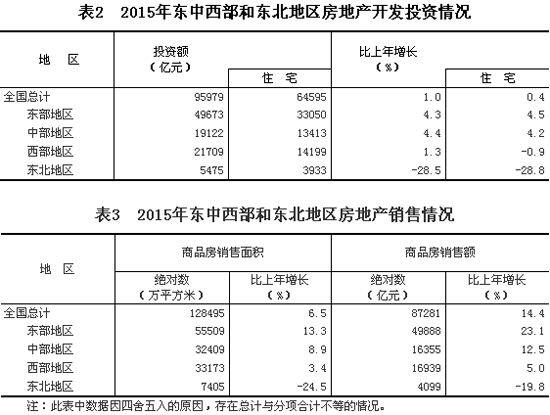 表2　2015年东中西部和东北地区房地产开发投资情况

| 地　区 | 投资额（亿元） | 住　宅 | 比上年增长（%） | 住　宅 |
|---|---|---|---|---|
| 全国总计 | 95979 | 64595 | 1.0 | 0.4 |
| 东部地区 | 49673 | 33050 | 4.3 | 4.5 |
| 中部地区 | 19122 | 13413 | 4.4 | 4.2 |
| 西部地区 | 21709 | 14199 | 1.3 | -0.9 |
| 东北地区 | 5475 | 3933 | -28.5 | -28.8 |

表3　2015年东中西部和东北地区房地产销售情况

| 地　区 | 商品房销售面积 绝对数（万平方米） | 商品房销售面积 比上年增长（%） | 商品房销售额 绝对数（亿元） | 商品房销售额 比上年增长（%） |
|---|---|---|---|---|
| 全国总计 | 128495 | 6.5 | 87281 | 14.4 |
| 东部地区 | 55509 | 13.3 | 49888 | 23.1 |
| 中部地区 | 32409 | 8.9 | 16355 | 12.5 |
| 西部地区 | 33173 | 3.4 | 16939 | 5.0 |
| 东北地区 | 7405 | -24.5 | 4099 | -19.8 |

注：此表中数据因四舍五入的原因，存在总计与分项合计不等的情况。